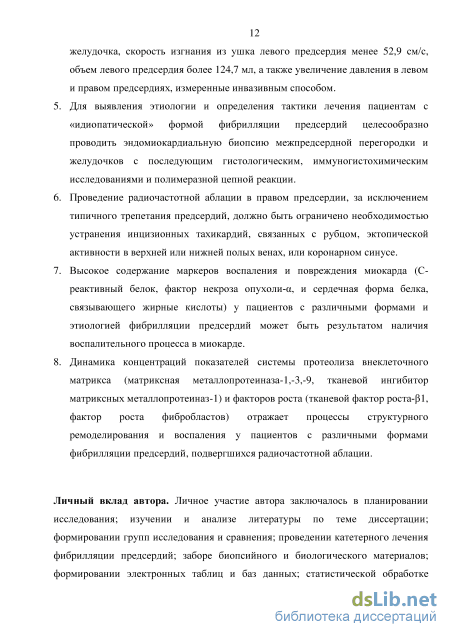 12

желудочка, скорость изгнания из ушка левого предсердия менее 52,9 см/с, объем левого предсердия более 124,7 мл, а также увеличение давления в левом и правом предсердиях, измеренные инвазивным способом.

5. Для выявления этиологии и определения тактики лечения пациентам с «идиопатической» формой фибрилляции предсердий целесообразно проводить эндомиокардиальную биопсию межпредсердной перегородки и желудочков с последующим гистологическим, иммуногистохимическим исследованиями и полимеразной цепной реакции.

6. Проведение радиочастотной аблации в правом предсердии, за исключением типичного трепетания предсердий, должно быть ограничено необходимостью устранения инцизионных тахикардий, связанных с рубцом, эктопической активности в верхней или нижней полых венах, или коронарном синусе.

7. Высокое содержание маркеров воспаления и повреждения миокарда (С-реактивный белок, фактор некроза опухоли-α, и сердечная форма белка, связывающего жирные кислоты) у пациентов с различными формами и этиологией фибрилляции предсердий может быть результатом наличия воспалительного процесса в миокарде.

8. Динамика концентраций показателей системы протеолиза внеклеточного матрикса (матриксная металлопротеиназа-1,-3,-9, тканевой ингибитор матриксных металлопротеиназ-1) и факторов роста (тканевой фактор роста-β1, фактор роста фибробластов) отражает процессы структурного ремоделирования и воспаления у пациентов с различными формами фибрилляции предсердий, подвергшихся радиочастотной аблации.

Личный вклад автора. Личное участие автора заключалось в планировании исследования; изучении и анализе литературы по теме диссертации; формировании групп исследования и сравнения; проведении катетерного лечения фибрилляции предсердий; заборе биопсийного и биологического материалов; формировании электронных таблиц и баз данных; статистической обработке

dsLib.net
библиотека диссертаций